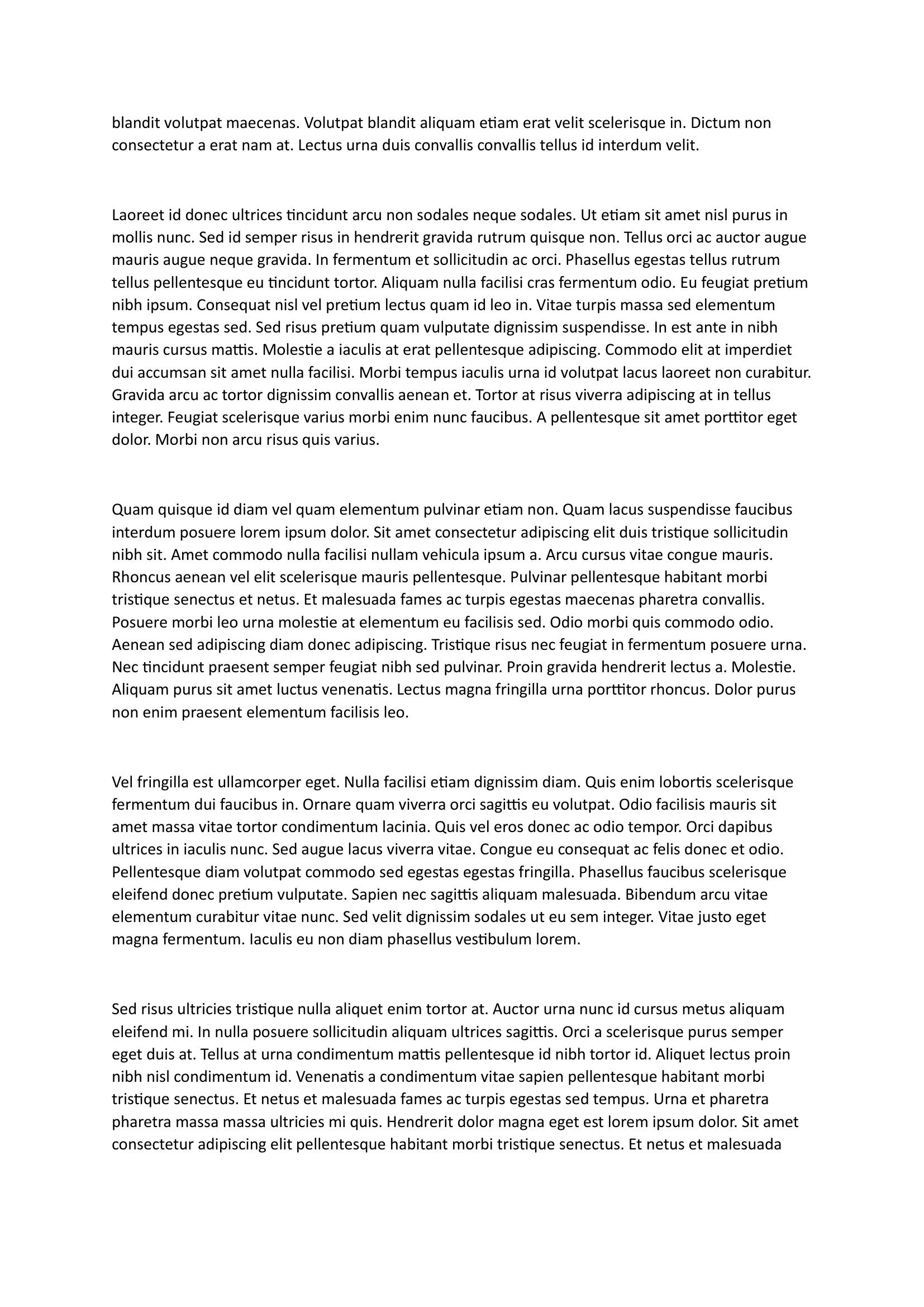 blandit volutpat maecenas. Volutpat blandit aliquam etiam erat velit scelerisque in. Dictum non consectetur a erat nam at. Lectus urna duis convallis convallis tellus id interdum velit.

Laoreet id donec ultrices tincidunt arcu non sodales neque sodales. Ut etiam sit amet nisl purus in mollis nunc. Sed id semper risus in hendrerit gravida rutrum quisque non. Tellus orci ac auctor augue mauris augue neque gravida. In fermentum et sollicitudin ac orci. Phasellus egestas tellus rutrum tellus pellentesque eu tincidunt tortor. Aliquam nulla facilisi cras fermentum odio. Eu feugiat pretium nibh ipsum. Consequat nisl vel pretium lectus quam id leo in. Vitae turpis massa sed elementum tempus egestas sed. Sed risus pretium quam vulputate dignissim suspendisse. In est ante in nibh mauris cursus mattis. Molestie a iaculis at erat pellentesque adipiscing. Commodo elit at imperdiet dui accumsan sit amet nulla facilisi. Morbi tempus iaculis urna id volutpat lacus laoreet non curabitur. Gravida arcu ac tortor dignissim convallis aenean et. Tortor at risus viverra adipiscing at in tellus integer. Feugiat scelerisque varius morbi enim nunc faucibus. A pellentesque sit amet porttitor eget dolor. Morbi non arcu risus quis varius.

Quam quisque id diam vel quam elementum pulvinar etiam non. Quam lacus suspendisse faucibus interdum posuere lorem ipsum dolor. Sit amet consectetur adipiscing elit duis tristique sollicitudin nibh sit. Amet commodo nulla facilisi nullam vehicula ipsum a. Arcu cursus vitae congue mauris. Rhoncus aenean vel elit scelerisque mauris pellentesque. Pulvinar pellentesque habitant morbi tristique senectus et netus. Et malesuada fames ac turpis egestas maecenas pharetra convallis. Posuere morbi leo urna molestie at elementum eu facilisis sed. Odio morbi quis commodo odio. Aenean sed adipiscing diam donec adipiscing. Tristique risus nec feugiat in fermentum posuere urna. Nec tincidunt praesent semper feugiat nibh sed pulvinar. Proin gravida hendrerit lectus a. Molestie. Aliquam purus sit amet luctus venenatis. Lectus magna fringilla urna porttitor rhoncus. Dolor purus non enim praesent elementum facilisis leo.

Vel fringilla est ullamcorper eget. Nulla facilisi etiam dignissim diam. Quis enim lobortis scelerisque fermentum dui faucibus in. Ornare quam viverra orci sagittis eu volutpat. Odio facilisis mauris sit amet massa vitae tortor condimentum lacinia. Quis vel eros donec ac odio tempor. Orci dapibus ultrices in iaculis nunc. Sed augue lacus viverra vitae. Congue eu consequat ac felis donec et odio. Pellentesque diam volutpat commodo sed egestas egestas fringilla. Phasellus faucibus scelerisque eleifend donec pretium vulputate. Sapien nec sagittis aliquam malesuada. Bibendum arcu vitae elementum curabitur vitae nunc. Sed velit dignissim sodales ut eu sem integer. Vitae justo eget magna fermentum. Iaculis eu non diam phasellus vestibulum lorem.

Sed risus ultricies tristique nulla aliquet enim tortor at. Auctor urna nunc id cursus metus aliquam eleifend mi. In nulla posuere sollicitudin aliquam ultrices sagittis. Orci a scelerisque purus semper eget duis at. Tellus at urna condimentum mattis pellentesque id nibh tortor id. Aliquet lectus proin nibh nisl condimentum id. Venenatis a condimentum vitae sapien pellentesque habitant morbi tristique senectus. Et netus et malesuada fames ac turpis egestas sed tempus. Urna et pharetra pharetra massa massa ultricies mi quis. Hendrerit dolor magna eget est lorem ipsum dolor. Sit amet consectetur adipiscing elit pellentesque habitant morbi tristique senectus. Et netus et malesuada